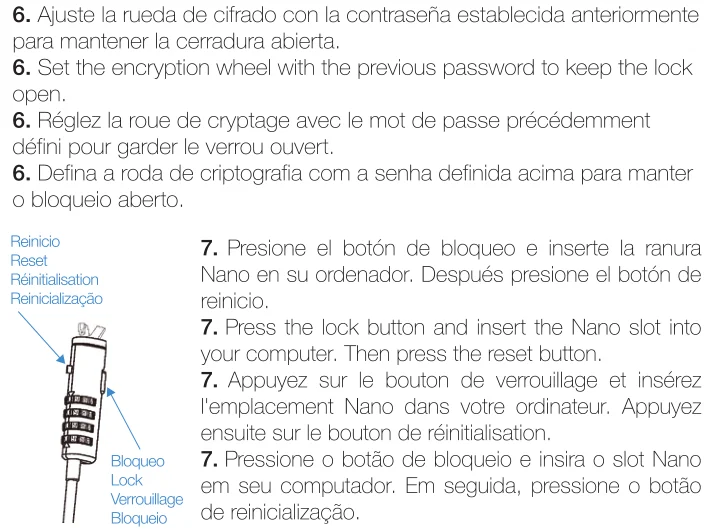 **6.** Ajuste la rueda de cifrado con la contraseña establecida anteriormente para mantener la cerradura abierta.
**6.** Set the encryption wheel with the previous password to keep the lock open.
**6.** Réglez la roue de cryptage avec le mot de passe précédemment défini pour garder le verrou ouvert.
**6.** Defina a roda de criptografia com a senha definida acima para manter o bloqueio aberto.

Reinicio
Reset
Réinitialisation
Reinicialização

Bloqueo
Lock
Verrouillage
Bloqueio

**7.** Presione el botón de bloqueo e inserte la ranura Nano en su ordenador. Después presione el botón de reinicio.
**7.** Press the lock button and insert the Nano slot into your computer. Then press the reset button.
**7.** Appuyez sur le bouton de verrouillage et insérez l'emplacement Nano dans votre ordinateur. Appuyez ensuite sur le bouton de réinitialisation.
**7.** Pressione o botão de bloqueio e insira o slot Nano em seu computador. Em seguida, pressione o botão de reinicialização.